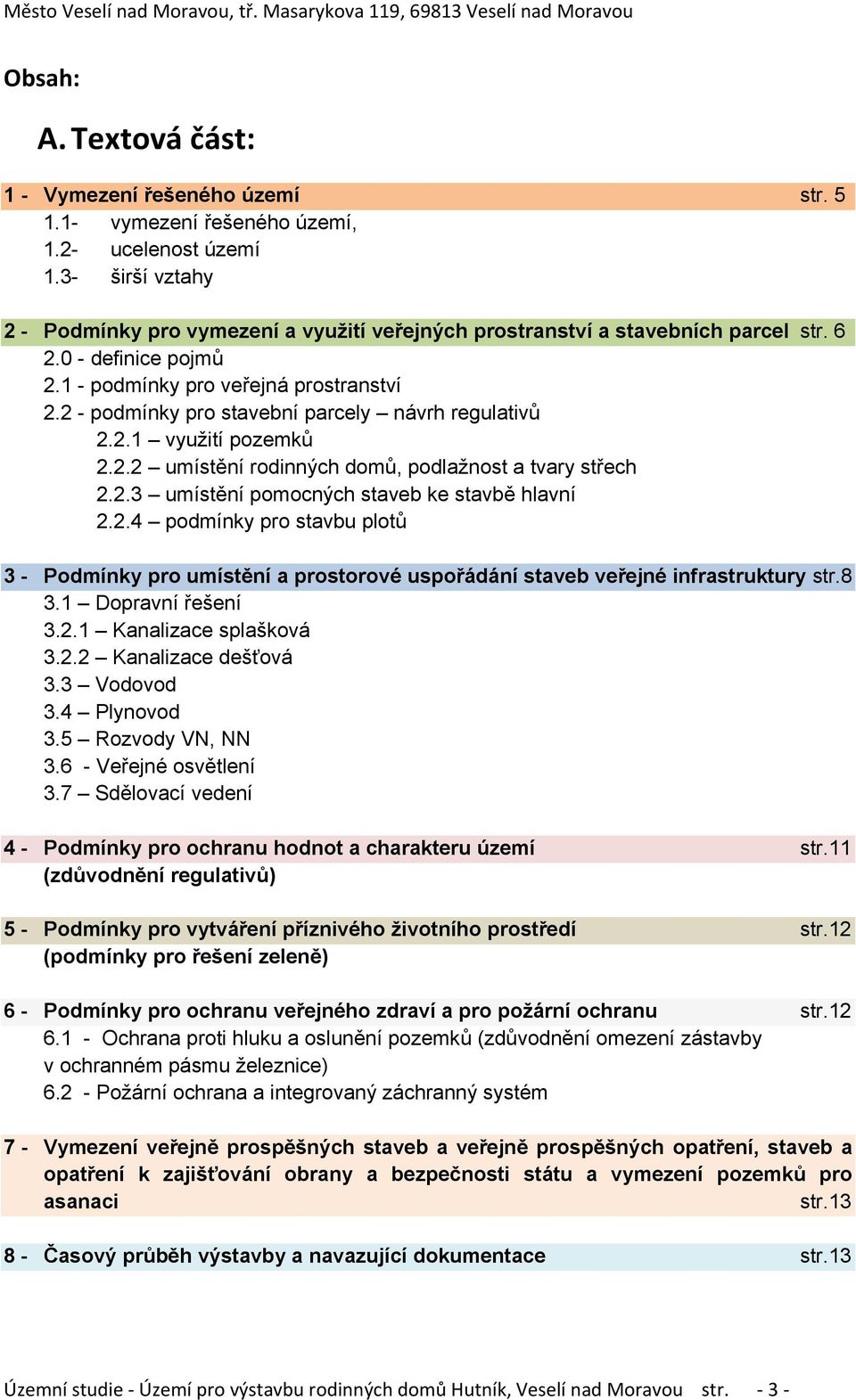 Město Veselí nad Moravou, tř. Masarykova 119, 69813 Veselí nad Moravou

Obsah:

A. Textová část:

1 - Vymezení řešeného území str. 5
1.1- vymezení řešeného území,
1.2- ucelenost území
1.3- širší vztahy

2 - Podmínky pro vymezení a využití veřejných prostranství a stavebních parcel str. 6
2.0 - definice pojmů
2.1 - podmínky pro veřejná prostranství
2.2 - podmínky pro stavební parcely – návrh regulativů
2.2.1 – využití pozemků
2.2.2 – umístění rodinných domů, podlažnost a tvary střech
2.2.3 – umístění pomocných staveb ke stavbě hlavní
2.2.4 – podmínky pro stavbu plotů

3 - Podmínky pro umístění a prostorové uspořádání staveb veřejné infrastruktury str.8
3.1 – Dopravní řešení
3.2.1 – Kanalizace splašková
3.2.2 – Kanalizace dešťová
3.3 – Vodovod
3.4 – Plynovod
3.5 – Rozvody VN, NN
3.6 - Veřejné osvětlení
3.7 – Sdělovací vedení

4 - Podmínky pro ochranu hodnot a charakteru území str.11
(zdůvodnění regulativů)

5 - Podmínky pro vytváření příznivého životního prostředí str.12
(podmínky pro řešení zeleně)

6 - Podmínky pro ochranu veřejného zdraví a pro požární ochranu str.12
6.1 - Ochrana proti hluku a oslunění pozemků (zdůvodnění omezení zástavby v ochranném pásmu železnice)
6.2 - Požární ochrana a integrovaný záchranný systém

7 - Vymezení veřejně prospěšných staveb a veřejně prospěšných opatření, staveb a opatření k zajišťování obrany a bezpečnosti státu a vymezení pozemků pro asanaci str.13

8 - Časový průběh výstavby a navazující dokumentace str.13

Územní studie - Území pro výstavbu rodinných domů Hutník, Veselí nad Moravou str. - 3 -